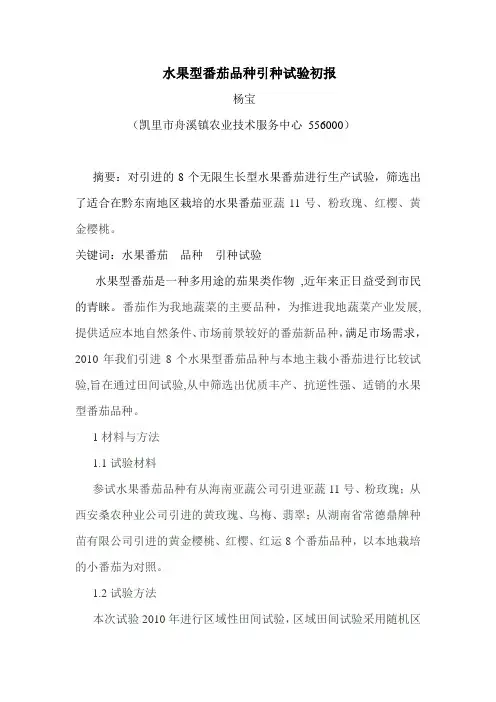 水果型番茄品种引种试验初报

杨宝

（凯里市舟溪镇农业技术服务中心 556000）

摘要：对引进的 8 个无限生长型水果番茄进行生产试验，筛选出了适合在黔东南地区栽培的水果番茄亚蔬 11 号、粉玫瑰、红樱、黄金樱桃。

关键词：水果番茄 品种 引种试验

水果型番茄是一种多用途的茄果类作物 ,近年来正日益受到市民的青睐。番茄作为我地蔬菜的主要品种，为推进我地蔬菜产业发展,提供适应本地自然条件、市场前景较好的番茄新品种，满足市场需求，2010 年我们引进 8 个水果型番茄品种与本地主栽小番茄进行比较试验,旨在通过田间试验,从中筛选出优质丰产、抗逆性强、适销的水果型番茄品种。

1 材料与方法

1.1 试验材料

参试水果番茄品种有从海南亚蔬公司引进亚蔬 11 号、粉玫瑰；从西安桑农种业公司引进的黄玫瑰、乌梅、翡翠；从湖南省常德鼎牌种苗有限公司引进的黄金樱桃、红樱、红运 8 个番茄品种，以本地栽培的小番茄为对照。

1.2 试验方法

本次试验 2010 年进行区域性田间试验，区域田间试验采用随机区